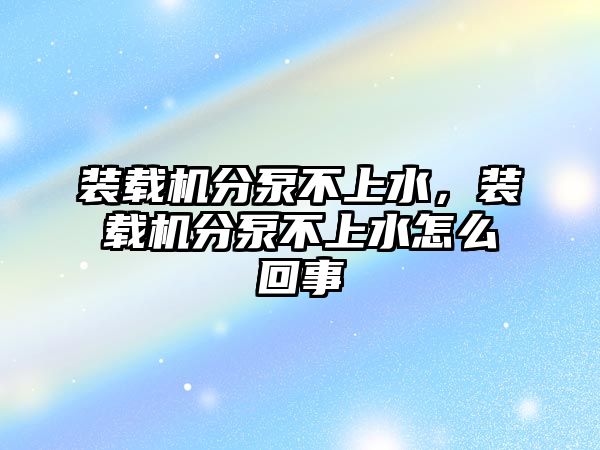 装载机分泵不上水，装载机分泵不上水怎么回事